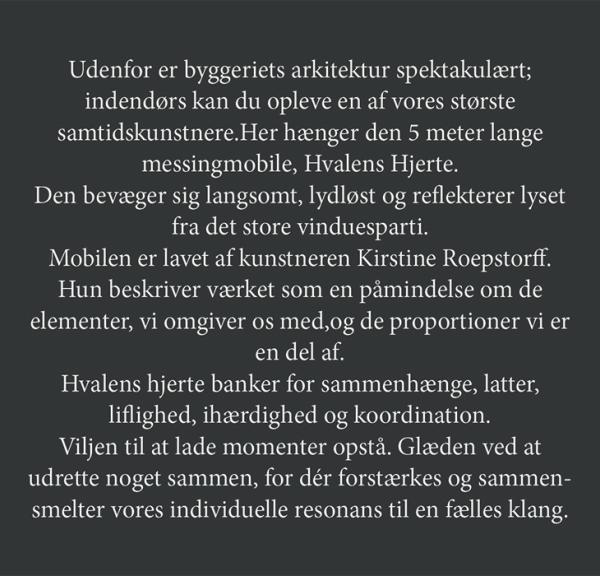 Udenfor er byggeriets arkitektur spektakulært; indendørs kan du opleve en af vores største samtidskunstnere.Her hænger den 5 meter lange messingmobile, Hvalens Hjerte.
Den bevæger sig langsomt, lydløst og reflekterer lyset fra det store vinduesparti.
Mobilen er lavet af kunstneren Kirstine Roepstorff.
Hun beskriver værket som en påmindelse om de elementer, vi omgiver os med,og de proportioner vi er en del af.
Hvalens hjerte banker for sammenhænge, latter, liflighed, ihærdighed og koordination.
Viljen til at lade momenter opstå. Glæden ved at udrette noget sammen, for dér forstærkes og sammensmelter vores individuelle resonans til en fælles klang.